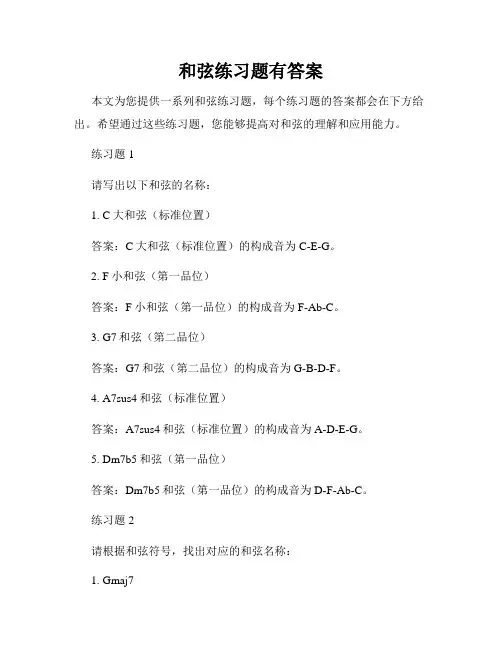 和弦练习题有答案

本文为您提供一系列和弦练习题，每个练习题的答案都会在下方给出。希望通过这些练习题，您能够提高对和弦的理解和应用能力。

练习题 1

请写出以下和弦的名称：

1. C 大和弦（标准位置）

答案：C 大和弦（标准位置）的构成音为 C-E-G。

2. F 小和弦（第一品位）

答案：F 小和弦（第一品位）的构成音为 F-Ab-C。

3. G7 和弦（第二品位）

答案：G7 和弦（第二品位）的构成音为 G-B-D-F。

4. A7sus4 和弦（标准位置）

答案：A7sus4 和弦（标准位置）的构成音为 A-D-E-G。

5. Dm7b5 和弦（第一品位）

答案：Dm7b5 和弦（第一品位）的构成音为 D-F-Ab-C。

练习题 2

请根据和弦符号，找出对应的和弦名称：

1. Gmaj7